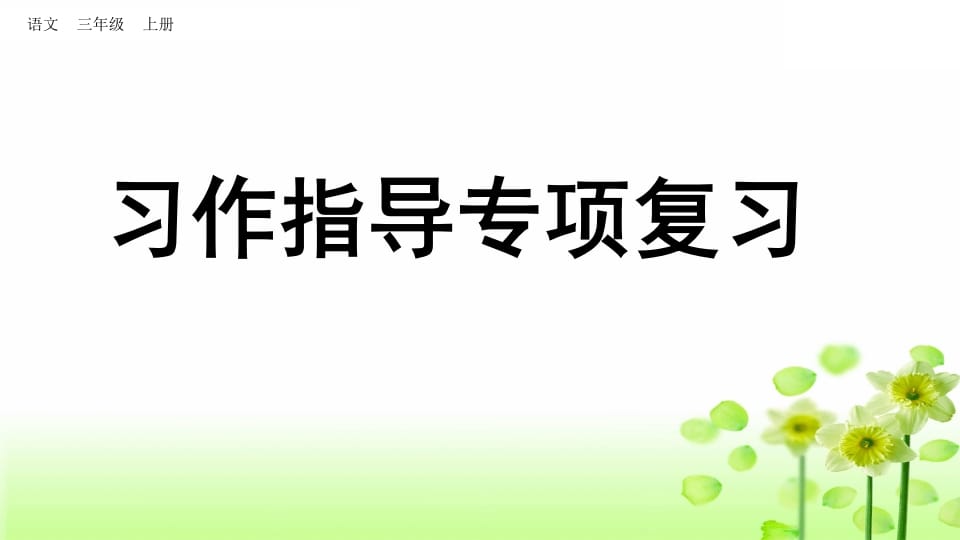 语文　三年级　上册

习作指导专项复习